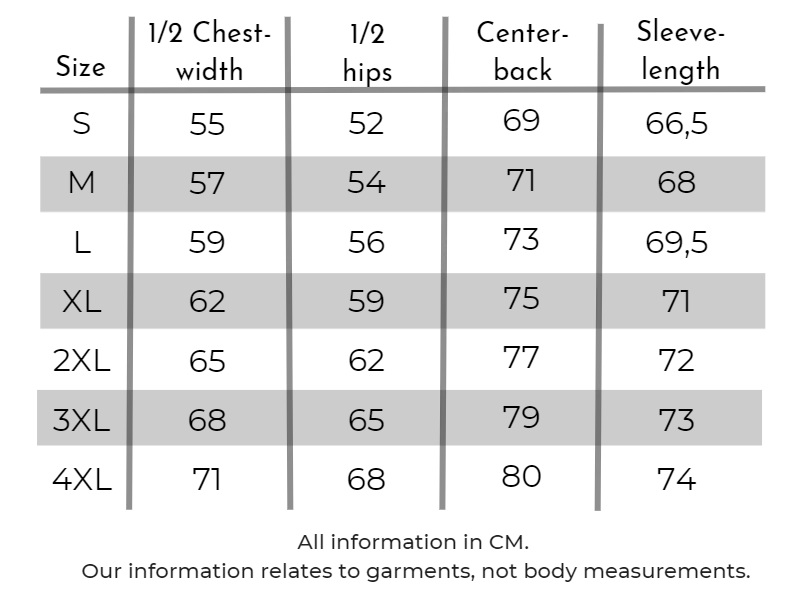 | Size | 1/2 Chest-width | 1/2 hips | Center-back | Sleeve-length |
|---|---|---|---|---|
| S | 55 | 52 | 69 | 66,5 |
| M | 57 | 54 | 71 | 68 |
| L | 59 | 56 | 73 | 69,5 |
| XL | 62 | 59 | 75 | 71 |
| 2XL | 65 | 62 | 77 | 72 |
| 3XL | 68 | 65 | 79 | 73 |
| 4XL | 71 | 68 | 80 | 74 |

All information in CM.
Our information relates to garments, not body measurements.